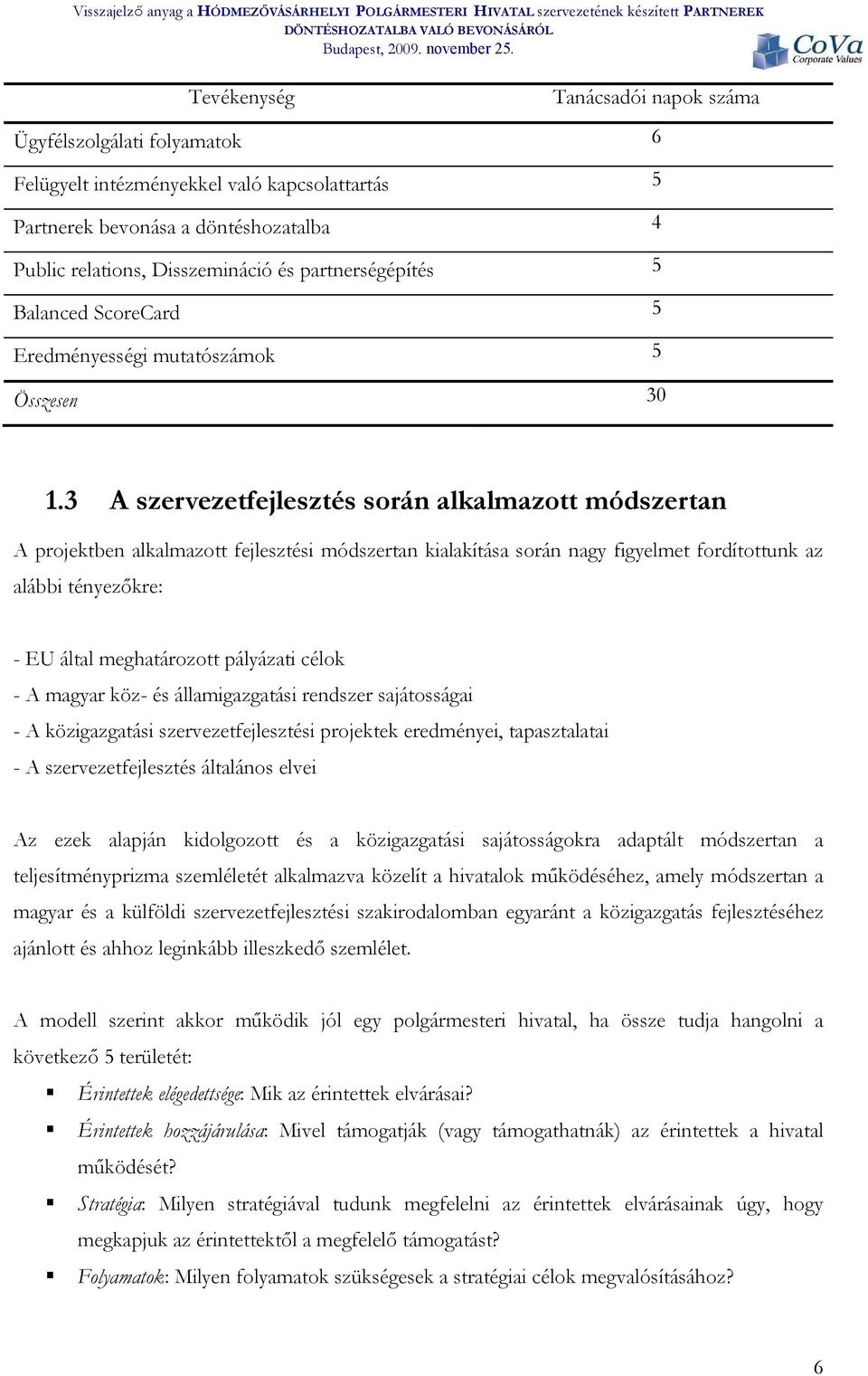 Visszajelző anyag a HÓDMEZŐVÁSÁRHELYI POLGÁRMESTERI HIVATAL szervezetének készített PARTNEREK DÖNTÉSHOZATALBA VALÓ BEVONÁSÁRÓL
Budapest, 2009. november 25.

CoVa Corporate Values

| Tevékenység | Tanácsadói napok száma |
|---|---|
| Ügyfélszolgálati folyamatok | 6 |
| Felügyelt intézményekkel való kapcsolattartás | 5 |
| Partnerek bevonása a döntéshozatalba | 4 |
| Public relations, Disszemináció és partnerségépítés | 5 |
| Balanced ScoreCard | 5 |
| Eredményességi mutatószámok | 5 |
| Összesen | 30 |

1.3 A szervezetfejlesztés során alkalmazott módszertan

A projektben alkalmazott fejlesztési módszertan kialakítása során nagy figyelmet fordítottunk az alábbi tényezőkre:

- EU által meghatározott pályázati célok
- A magyar köz- és államigazgatási rendszer sajátosságai
- A közigazgatási szervezetfejlesztési projektek eredményei, tapasztalatai
- A szervezetfejlesztés általános elvei

Az ezek alapján kidolgozott és a közigazgatási sajátosságokra adaptált módszertan a teljesítményprizma szemléletét alkalmazva közelít a hivatalok működéséhez, amely módszertan a magyar és a külföldi szervezetfejlesztési szakirodalomban egyaránt a közigazgatás fejlesztéséhez ajánlott és ahhoz leginkább illeszkedő szemlélet.

A modell szerint akkor működik jól egy polgármesteri hivatal, ha össze tudja hangolni a következő 5 területét:

▪ Érintettek elégedettsége: Mik az érintettek elvárásai?
▪ Érintettek hozzájárulása: Mivel támogatják (vagy támogathatnák) az érintettek a hivatal működését?
▪ Stratégia: Milyen stratégiával tudunk megfelelni az érintettek elvárásainak úgy, hogy megkapjuk az érintettektől a megfelelő támogatást?
▪ Folyamatok: Milyen folyamatok szükségesek a stratégiai célok megvalósításához?

6